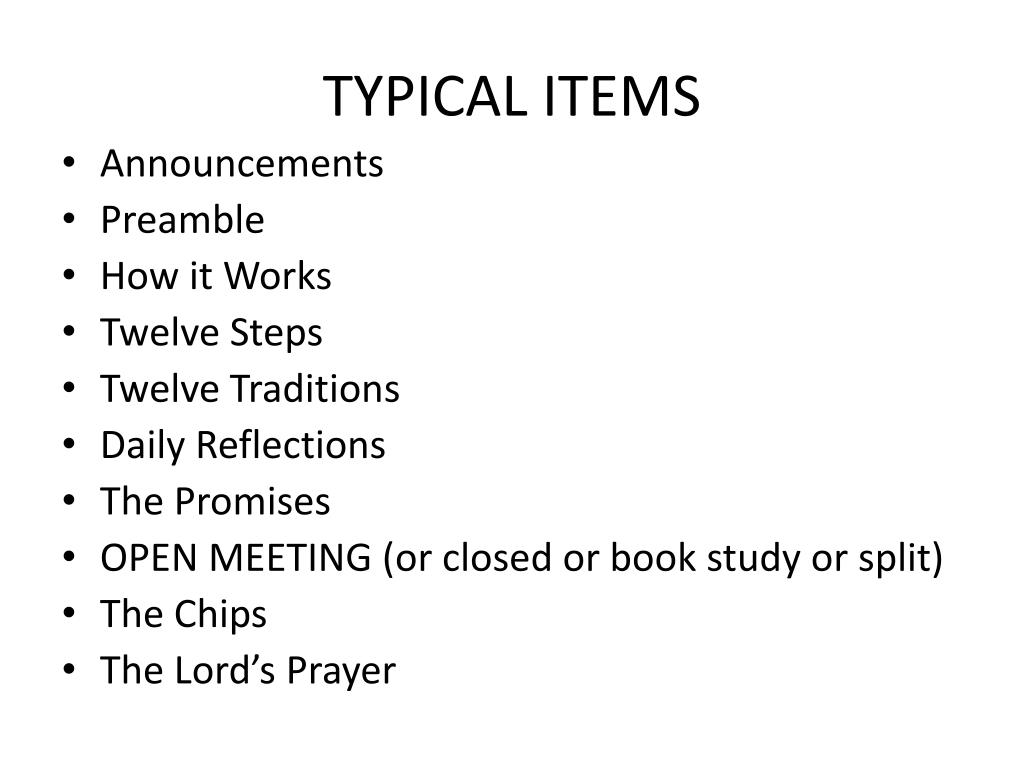 TYPICAL ITEMS

• Announcements
• Preamble
• How it Works
• Twelve Steps
• Twelve Traditions
• Daily Reflections
• The Promises
• OPEN MEETING (or closed or book study or split)
• The Chips
• The Lord's Prayer